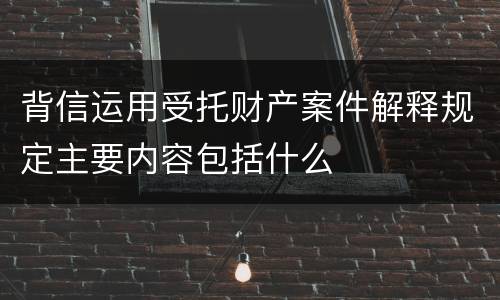 背信运用受托财产案件解释规定主要内容包括什么